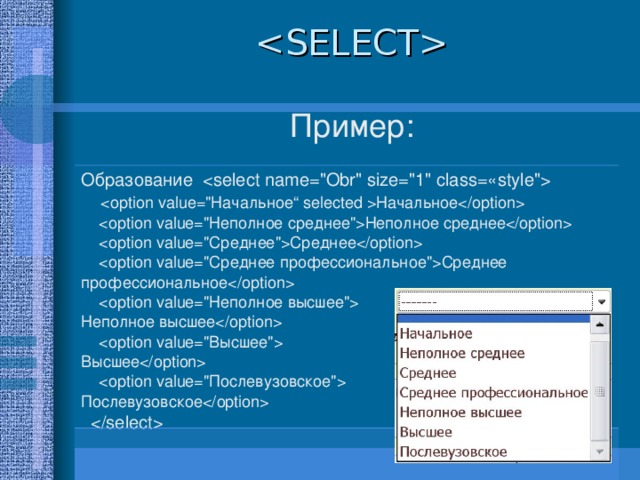 <SELECT>

Пример:

Образование <select name="Obr" size="1" class=«style">
<option value="Начальное“ selected >Начальное</option>
<option value="Неполное среднее">Неполное среднее</option>
<option value="Среднее">Среднее</option>
<option value="Среднее профессиональное">Среднее профессиональное</option>
<option value="Неполное высшее">
Неполное высшее</option>
<option value="Высшее">
Высшее</option>
<option value="Послевузовское">
Послевузовское</option>
</select>

-------
Начальное
Неполное среднее
Среднее
Среднее профессиональное
Неполное высшее
Высшее
Послевузовское